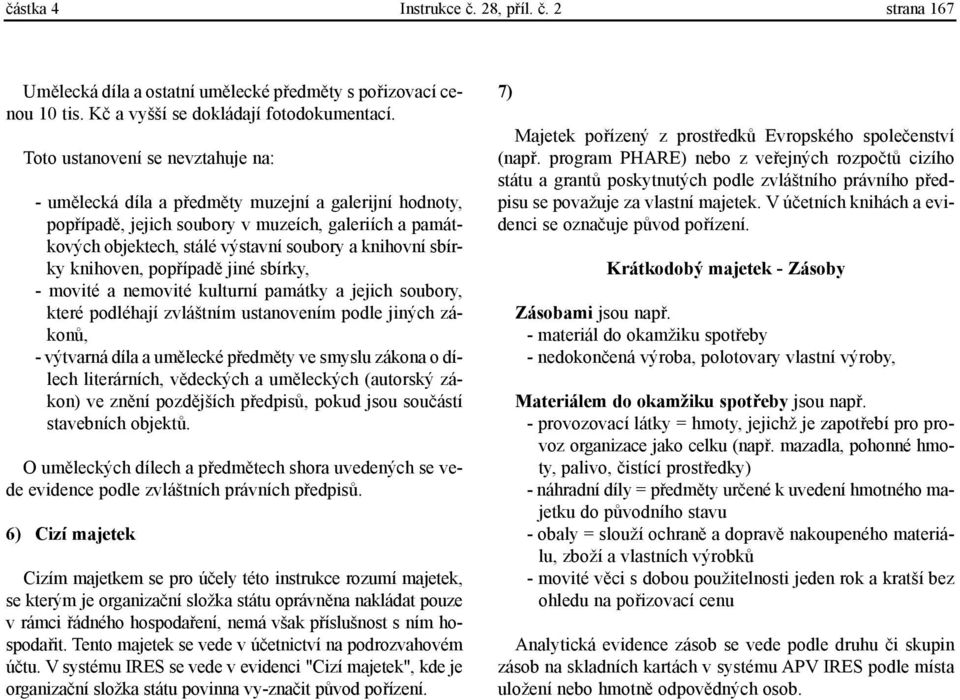 částka 4 Instrukce č. 28, příl. č. 2 strana 167

Umělecká díla a ostatní umělecké předměty s pořizovací cenou 10 tis. Kč a vyšší se dokládají fotodokumentací.

Toto ustanovení se nevztahuje na:

- umělecká díla a předměty muzejní a galerijní hodnoty, popřípadě, jejich soubory v muzeích, galeriích a památkových objektech, stálé výstavní soubory a knihovní sbírky knihoven, popřípadě jiné sbírky,
- movité a nemovité kulturní památky a jejich soubory, které podléhají zvláštním ustanovením podle jiných zákonů,
- výtvarná díla a umělecké předměty ve smyslu zákona o dílech literárních, vědeckých a uměleckých (autorský zákon) ve znění pozdějších předpisů, pokud jsou součástí stavebních objektů.

O uměleckých dílech a předmětech shora uvedených se vede evidence podle zvláštních právních předpisů.

6) Cizí majetek

Cizím majetkem se pro účely této instrukce rozumí majetek, se kterým je organizační složka státu oprávněna nakládat pouze v rámci řádného hospodaření, nemá však příslušnost s ním hospodařit. Tento majetek se vede v účetnictví na podrozvahovém účtu. V systému IRES se vede v evidenci "Cizí majetek", kde je organizační složka státu povinna vy-značit původ pořízení.

7)

Majetek pořízený z prostředků Evropského společenství (např. program PHARE) nebo z veřejných rozpočtů cizího státu a grantů poskytnutých podle zvláštního právního předpisu se považuje za vlastní majetek. V účetních knihách a evidenci se označuje původ pořízení.

Krátkodobý majetek - Zásoby

Zásobami jsou např.
- materiál do okamžiku spotřeby
- nedokončená výroba, polotovary vlastní výroby,

Materiálem do okamžiku spotřeby jsou např.
- provozovací látky = hmoty, jejichž je zapotřebí pro provoz organizace jako celku (např. mazadla, pohonné hmoty, palivo, čistící prostředky)
- náhradní díly = předměty určené k uvedení hmotného majetku do původního stavu
- obaly = slouží ochraně a dopravě nakoupeného materiálu, zboží a vlastních výrobků
- movité věci s dobou použitelnosti jeden rok a kratší bez ohledu na pořizovací cenu

Analytická evidence zásob se vede podle druhu či skupin zásob na skladních kartách v systému APV IRES podle místa uložení nebo hmotně odpovědných osob.